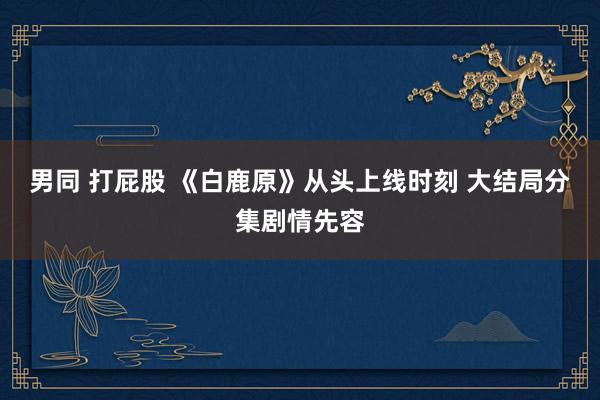 男同 打屁股 《白鹿原》从头上线时刻 大结局分集剧情先容